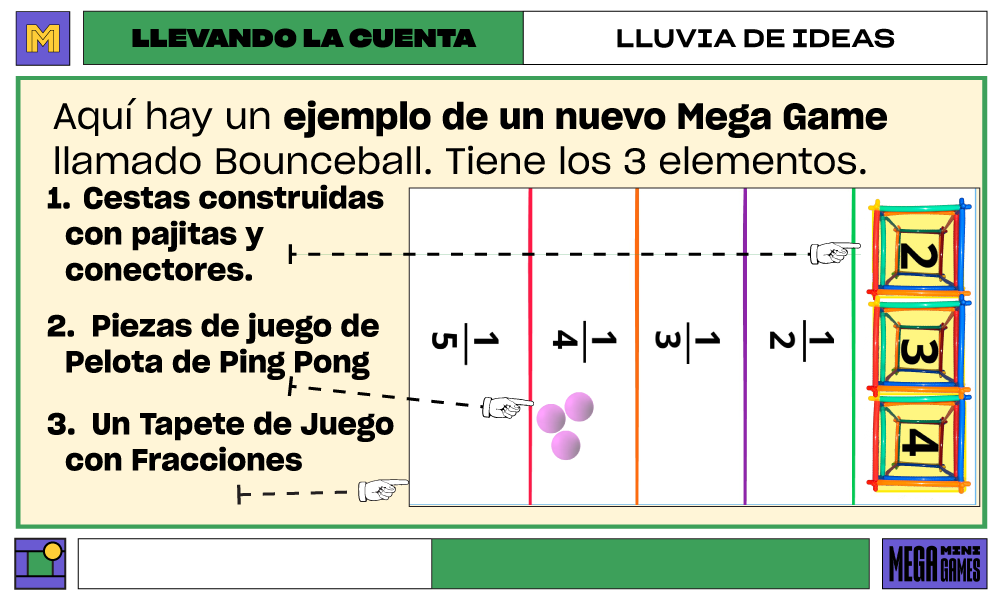 M

LLEVANDO LA CUENTA

LLUVIA DE IDEAS

Aquí hay un ejemplo de un nuevo Mega Game llamado Bounceball. Tiene los 3 elementos.

1. Cestas construidas con pajitas y conectores.

2. Piezas de juego de Pelota de Ping Pong

3. Un Tapete de Juego con Fracciones

$\frac{1}{5}$

$\frac{1}{4}$

$\frac{1}{3}$

$\frac{1}{2}$

2

3

4

MEGA MINI GAMES